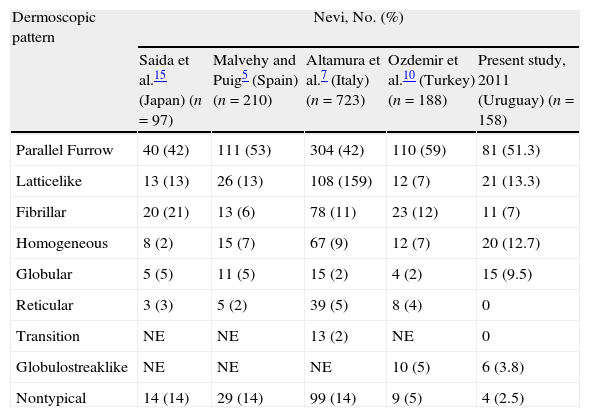 | Dermoscopic pattern | Nevi, No. (%) | | | | |
|---|---|---|---|---|---|
| | Saida et al.$^{15}$ (Japan) ($n$ = 97) | Malvehy and Puig$^{5}$ (Spain) ($n$ = 210) | Altamura et al.$^{7}$ (Italy) ($n$ = 723) | Ozdemir et al.$^{10}$ (Turkey) ($n$ = 188) | Present study, 2011 (Uruguay) ($n$ = 158) |
| Parallel Furrow | 40 (42) | 111 (53) | 304 (42) | 110 (59) | 81 (51.3) |
| Latticelike | 13 (13) | 26 (13) | 108 (159) | 12 (7) | 21 (13.3) |
| Fibrillar | 20 (21) | 13 (6) | 78 (11) | 23 (12) | 11 (7) |
| Homogeneous | 8 (2) | 15 (7) | 67 (9) | 12 (7) | 20 (12.7) |
| Globular | 5 (5) | 11 (5) | 15 (2) | 4 (2) | 15 (9.5) |
| Reticular | 3 (3) | 5 (2) | 39 (5) | 8 (4) | 0 |
| Transition | NE | NE | 13 (2) | NE | 0 |
| Globulostreaklike | NE | NE | NE | 10 (5) | 6 (3.8) |
| Nontypical | 14 (14) | 29 (14) | 99 (14) | 9 (5) | 4 (2.5) |